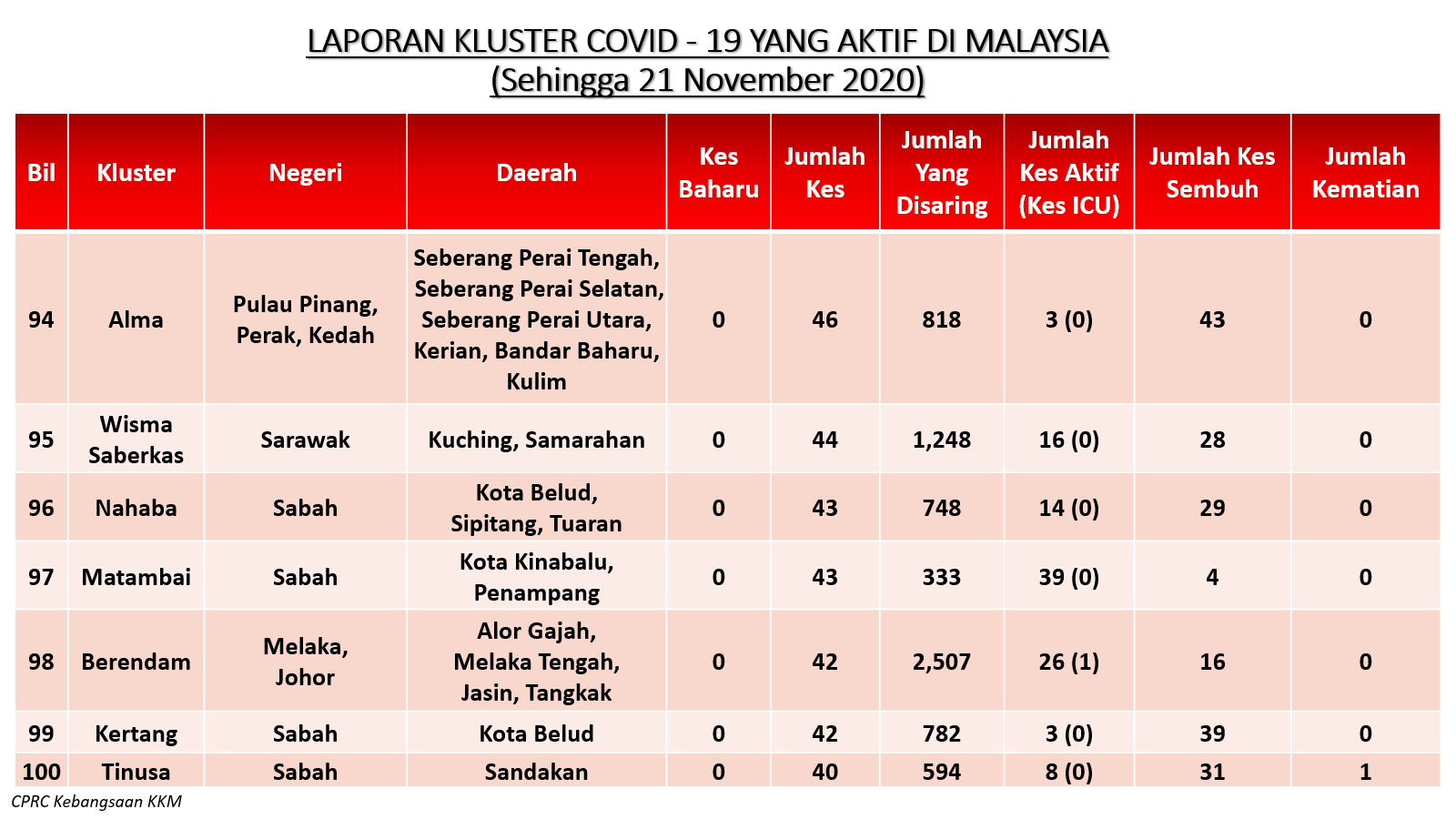 LAPORAN KLUSTER COVID - 19 YANG AKTIF DI MALAYSIA
(Sehingga 21 November 2020)

| Bil | Kluster | Negeri | Daerah | Kes Baharu | Jumlah Kes | Jumlah Yang Disaring | Jumlah Kes Aktif (Kes ICU) | Jumlah Kes Sembuh | Jumlah Kematian |
|---|---|---|---|---|---|---|---|---|---|
| 94 | Alma | Pulau Pinang, Perak, Kedah | Seberang Perai Tengah, Seberang Perai Selatan, Seberang Perai Utara, Kerian, Bandar Baharu, Kulim | 0 | 46 | 818 | 3 (0) | 43 | 0 |
| 95 | Wisma Saberkas | Sarawak | Kuching, Samarahan | 0 | 44 | 1,248 | 16 (0) | 28 | 0 |
| 96 | Nahaba | Sabah | Kota Belud, Sipitang, Tuaran | 0 | 43 | 748 | 14 (0) | 29 | 0 |
| 97 | Matambai | Sabah | Kota Kinabalu, Penampang | 0 | 43 | 333 | 39 (0) | 4 | 0 |
| 98 | Berendam | Melaka, Johor | Alor Gajah, Melaka Tengah, Jasin, Tangkak | 0 | 42 | 2,507 | 26 (1) | 16 | 0 |
| 99 | Kertang | Sabah | Kota Belud | 0 | 42 | 782 | 3 (0) | 39 | 0 |
| 100 | Tinusa | Sabah | Sandakan | 0 | 40 | 594 | 8 (0) | 31 | 1 |

CPRC Kebangsaan KKM